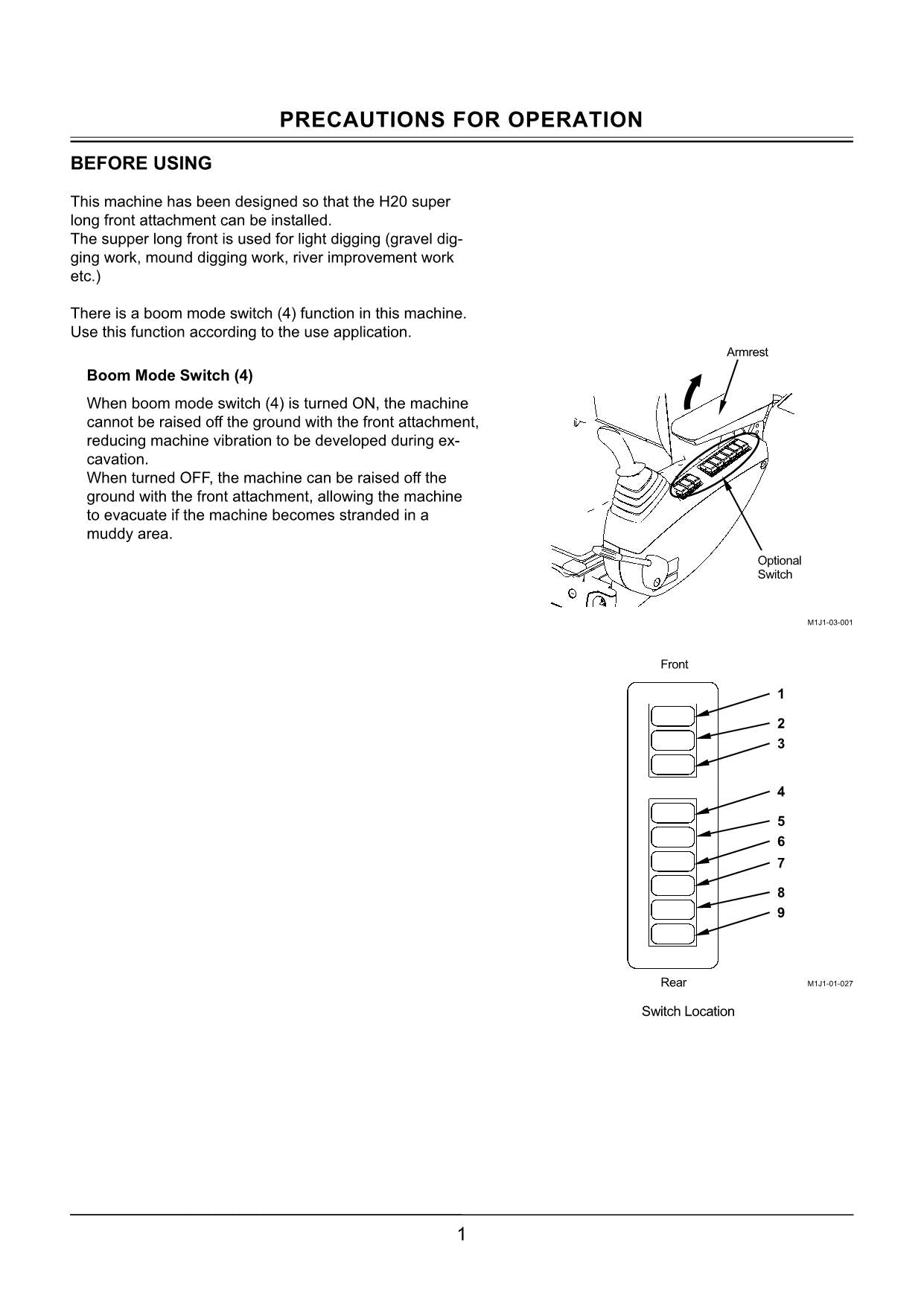 PRECAUTIONS FOR OPERATION

BEFORE USING

This machine has been designed so that the H20 super long front attachment can be installed.
The supper long front is used for light digging (gravel digging work, mound digging work, river improvement work etc.)

There is a boom mode switch (4) function in this machine. Use this function according to the use application.

Boom Mode Switch (4)

When boom mode switch (4) is turned ON, the machine cannot be raised off the ground with the front attachment, reducing machine vibration to be developed during excavation.
When turned OFF, the machine can be raised off the ground with the front attachment, allowing the machine to evacuate if the machine becomes stranded in a muddy area.

Armrest

Optional Switch

M1J1-03-001

Front

1
2
3
4
5
6
7
8
9

Rear

M1J1-01-027

Switch Location

1